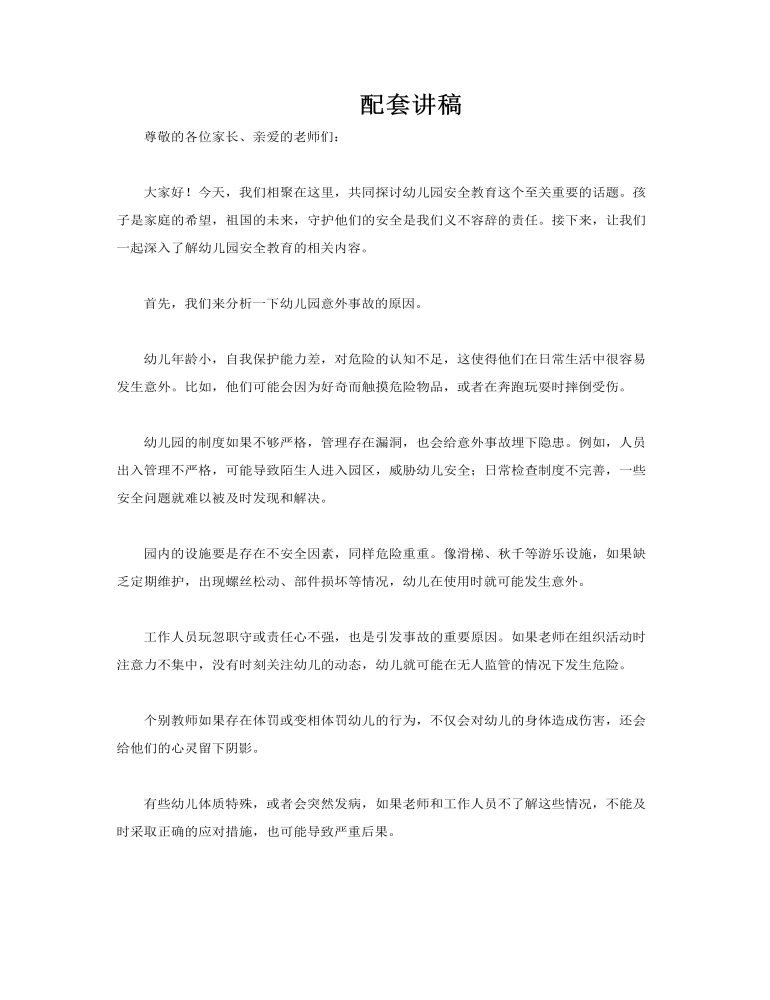 配套讲稿

尊敬的各位家长、亲爱的老师们：

大家好！今天，我们相聚在这里，共同探讨幼儿园安全教育这个至关重要的话题。孩子是家庭的希望，祖国的未来，守护他们的安全是我们义不容辞的责任。接下来，让我们一起深入了解幼儿园安全教育的相关内容。

首先，我们来分析一下幼儿园意外事故的原因。

幼儿年龄小，自我保护能力差，对危险的认知不足，这使得他们在日常生活中很容易发生意外。比如，他们可能会因为好奇而触摸危险物品，或者在奔跑玩耍时摔倒受伤。

幼儿园的制度如果不够严格，管理存在漏洞，也会给意外事故埋下隐患。例如，人员出入管理不严格，可能导致陌生人进入园区，威胁幼儿安全；日常检查制度不完善，一些安全问题就难以被及时发现和解决。

园内的设施要是存在不安全因素，同样危险重重。像滑梯、秋千等游乐设施，如果缺乏定期维护，出现螺丝松动、部件损坏等情况，幼儿在使用时就可能发生意外。

工作人员玩忽职守或责任心不强，也是引发事故的重要原因。如果老师在组织活动时注意力不集中，没有时刻关注幼儿的动态，幼儿就可能在无人监管的情况下发生危险。

个别教师如果存在体罚或变相体罚幼儿的行为，不仅会对幼儿的身体造成伤害，还会给他们的心灵留下阴影。

有些幼儿体质特殊，或者会突然发病，如果老师和工作人员不了解这些情况，不能及时采取正确的应对措施，也可能导致严重后果。